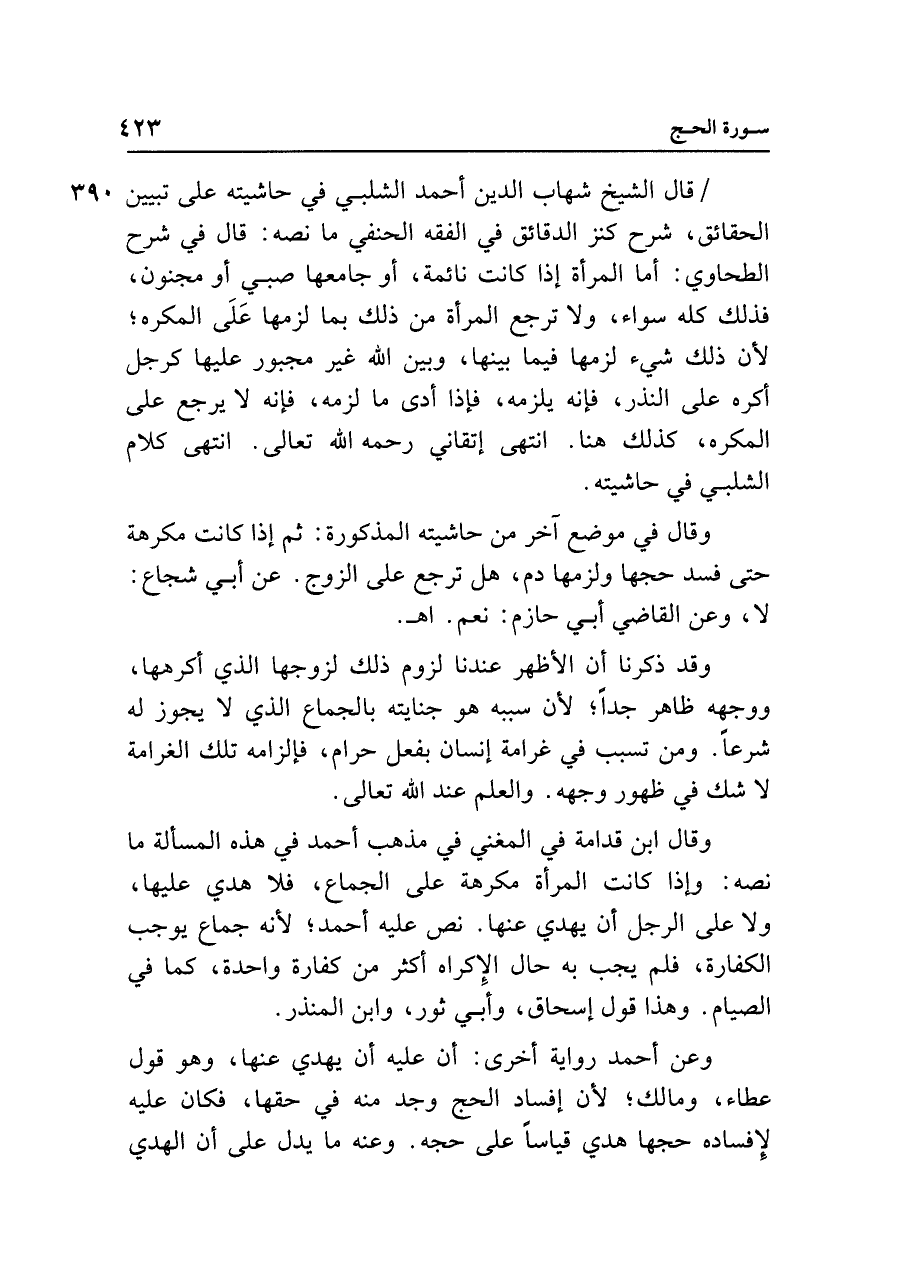 سورة الحج ٤٢٣

٣٩٠ / قال الشيخ شهاب الدين أحمد الشلبي في حاشيته على تبيين الحقائق، شرح كنز الدقائق في الفقه الحنفي ما نصه: قال في شرح الطحاوي: أما المرأة إذا كانت نائمة، أو جامعها صبي أو مجنون، فذلك كله سواء، ولا ترجع المرأة من ذلك بما لزمها عَلَى المكره؛ لأن ذلك شيء لزمها فيما بينها، وبين الله غير مجبور عليها كرجل أكره على النذر، فإنه يلزمه، فإذا أدى ما لزمه، فإنه لا يرجع على المكره، كذلك هنا. انتهى إتقاني رحمه الله تعالى. انتهى كلام الشلبي في حاشيته.

وقال في موضع آخر من حاشيته المذكورة: ثم إذا كانت مكرهة حتى فسد حجها ولزمها دم، هل ترجع على الزوج. عن أبي شجاع: لا، وعن القاضي أبي حازم: نعم. اهـ.

وقد ذكرنا أن الأظهر عندنا لزوم ذلك لزوجها الذي أكرهها، ووجهه ظاهر جداً؛ لأن سببه هو جنايته بالجماع الذي لا يجوز له شرعاً. ومن تسبب في غرامة إنسان بفعل حرام، فإلزامه تلك الغرامة لا شك في ظهور وجهه. والعلم عند الله تعالى.

وقال ابن قدامة في المغني في مذهب أحمد في هذه المسألة ما نصه: وإذا كانت المرأة مكرهة على الجماع، فلا هدي عليها، ولا على الرجل أن يهدي عنها. نص عليه أحمد؛ لأنه جماع يوجب الكفارة، فلم يجب به حال الإكراه أكثر من كفارة واحدة، كما في الصيام. وهذا قول إسحاق، وأبي ثور، وابن المنذر.

وعن أحمد رواية أخرى: أن عليه أن يهدي عنها، وهو قول عطاء، ومالك؛ لأن إفساد الحج وجد منه في حقها، فكان عليه لإفساده حجها هدي قياساً على حجه. وعنه ما يدل على أن الهدي